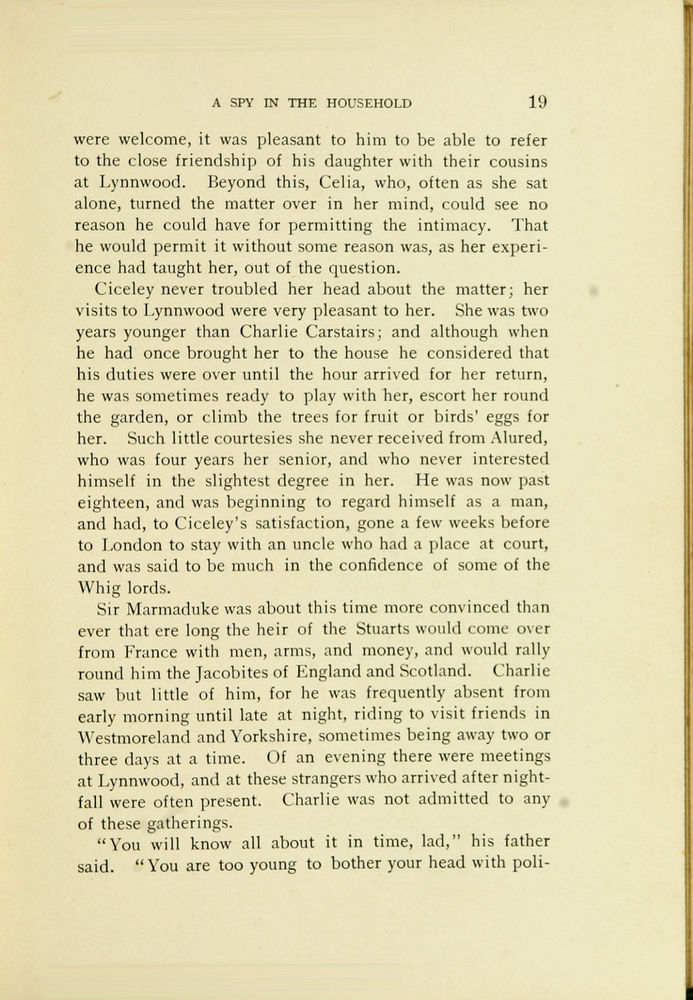 A SPY IN THE HOUSEHOLD 19

were welcome, it was pleasant to him to be able to refer to the close friendship of his daughter with their cousins at Lynnwood. Beyond this, Celia, who, often as she sat alone, turned the matter over in her mind, could see no reason he could have for permitting the intimacy. That he would permit it without some reason was, as her experience had taught her, out of the question.

Ciceley never troubled her head about the matter; her visits to Lynnwood were very pleasant to her. She was two years younger than Charlie Carstairs; and although when he had once brought her to the house he considered that his duties were over until the hour arrived for her return, he was sometimes ready to play with her, escort her round the garden, or climb the trees for fruit or birds' eggs for her. Such little courtesies she never received from Alured, who was four years her senior, and who never interested himself in the slightest degree in her. He was now past eighteen, and was beginning to regard himself as a man, and had, to Ciceley's satisfaction, gone a few weeks before to London to stay with an uncle who had a place at court, and was said to be much in the confidence of some of the Whig lords.

Sir Marmaduke was about this time more convinced than ever that ere long the heir of the Stuarts would come over from France with men, arms, and money, and would rally round him the Jacobites of England and Scotland. Charlie saw but little of him, for he was frequently absent from early morning until late at night, riding to visit friends in Westmoreland and Yorkshire, sometimes being away two or three days at a time. Of an evening there were meetings at Lynnwood, and at these strangers who arrived after nightfall were often present. Charlie was not admitted to any of these gatherings.

"You will know all about it in time, lad," his father said. "You are too young to bother your head with poli-